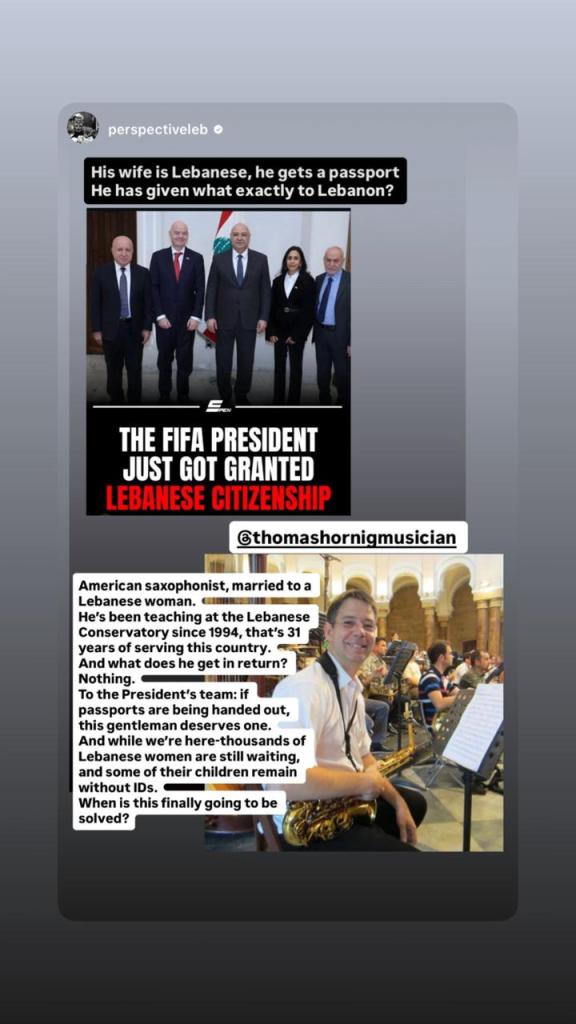 perspectiveleb

His wife is Lebanese, he gets a passport
He has given what exactly to Lebanon?

THE FIFA PRESIDENT JUST GOT GRANTED LEBANESE CITIZENSHIP

@thomashornigmusician

American saxophonist, married to a Lebanese woman.
He's been teaching at the Lebanese Conservatory since 1994, that's 31 years of serving this country.
And what does he get in return?
Nothing.
To the President's team: if passports are being handed out, this gentleman deserves one.
And while we're here-thousands of Lebanese women are still waiting, and some of their children remain without IDs.
When is this finally going to be solved?